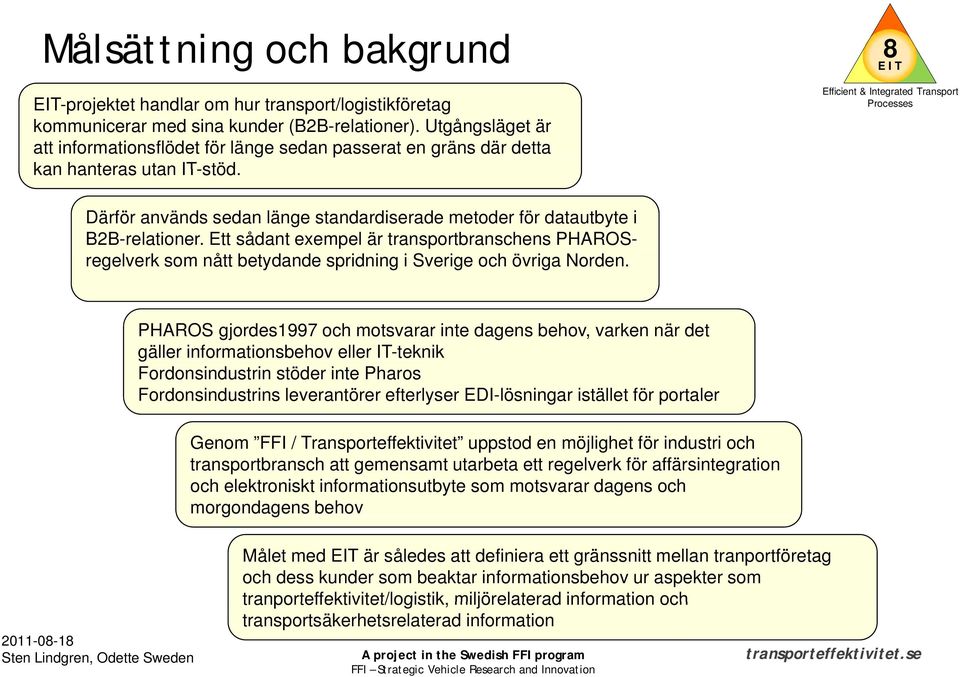 Målsättning och bakgrund

8
EIT

Efficient & Integrated Transport Processes

EIT-projektet handlar om hur transport/logistikföretag kommunicerar med sina kunder (B2B-relationer). Utgångsläget är att informationsflödet för länge sedan passerat en gräns där detta kan hanteras utan IT-stöd.

Därför används sedan länge standardiserade metoder för datautbyte i B2B-relationer. Ett sådant exempel är transportbranschens PHAROS-regelverk som nått betydande spridning i Sverige och övriga Norden.

PHAROS gjordes1997 och motsvarar inte dagens behov, varken när det gäller informationsbehov eller IT-teknik
Fordonsindustrin stöder inte Pharos
Fordonsindustrins leverantörer efterlyser EDI-lösningar istället för portaler

Genom ”FFI / Transporteffektivitet” uppstod en möjlighet för industri och transportbransch att gemensamt utarbeta ett regelverk för affärsintegration och elektroniskt informationsutbyte som motsvarar dagens och morgondagens behov

Målet med EIT är således att definiera ett gränssnitt mellan tranportföretag och dess kunder som beaktar informationsbehov ur aspekter som tranporteffektivitet/logistik, miljörelaterad information och transportsäkerhetsrelaterad information

2011-08-18
Sten Lindgren, Odette Sweden

A project in the Swedish FFI program
FFI – Strategic Vehicle Research and Innovation

transporteffektivitet.se